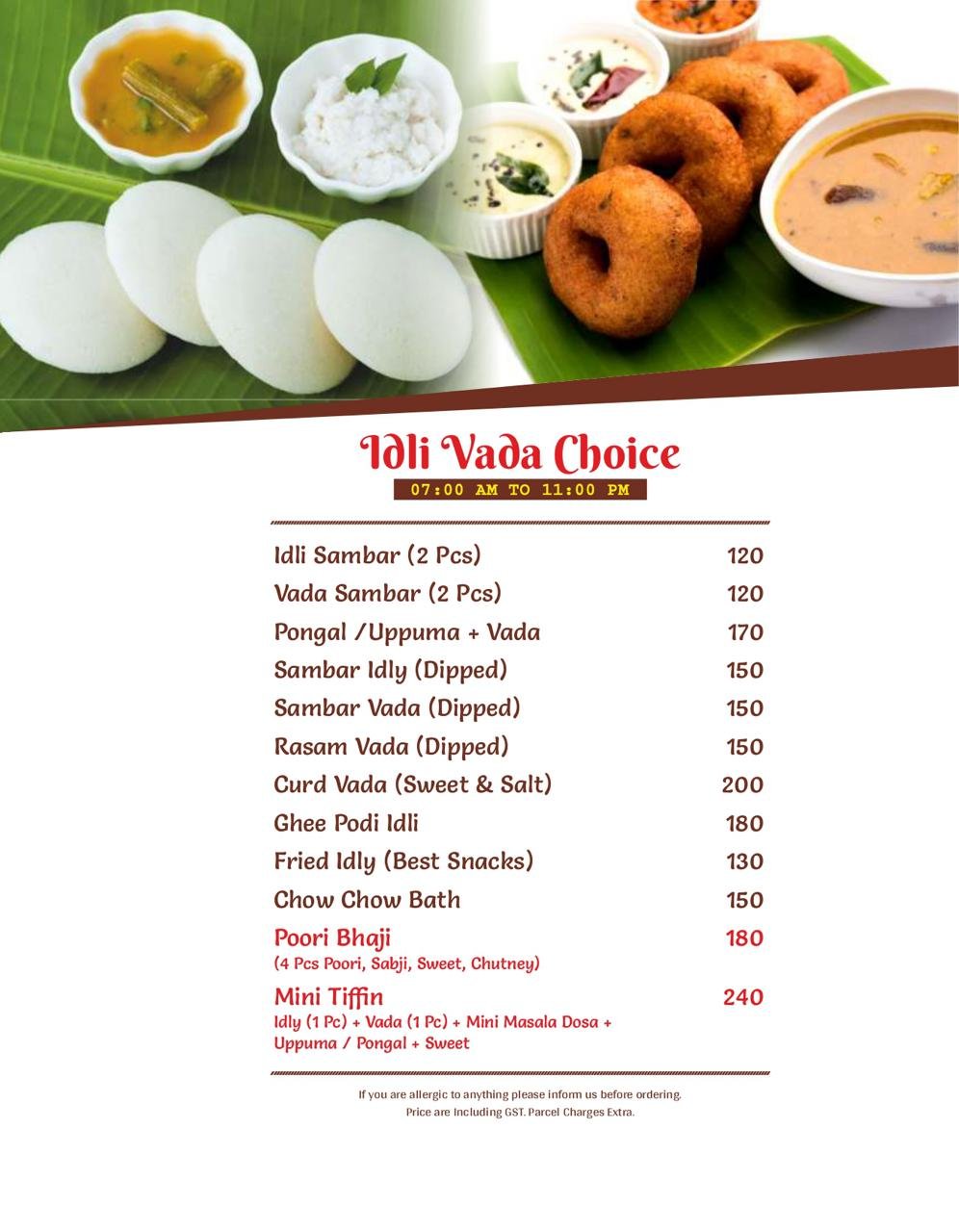 Idli Vada Choice
07:00 AM TO 11:00 PM

| | |
|---|---|
| Idli Sambar (2 Pcs) | 120 |
| Vada Sambar (2 Pcs) | 120 |
| Pongal /Uppuma + Vada | 170 |
| Sambar Idly (Dipped) | 150 |
| Sambar Vada (Dipped) | 150 |
| Rasam Vada (Dipped) | 150 |
| Curd Vada (Sweet & Salt) | 200 |
| Ghee Podi Idli | 180 |
| Fried Idly (Best Snacks) | 130 |
| Chow Chow Bath | 150 |
| Poori Bhaji (4 Pcs Poori, Sabji, Sweet, Chutney) | 180 |
| Mini Tiffin Idly (1 Pc) + Vada (1 Pc) + Mini Masala Dosa + Uppuma / Pongal + Sweet | 240 |

If you are allergic to anything please inform us before ordering.
Price are Including GST. Parcel Charges Extra.